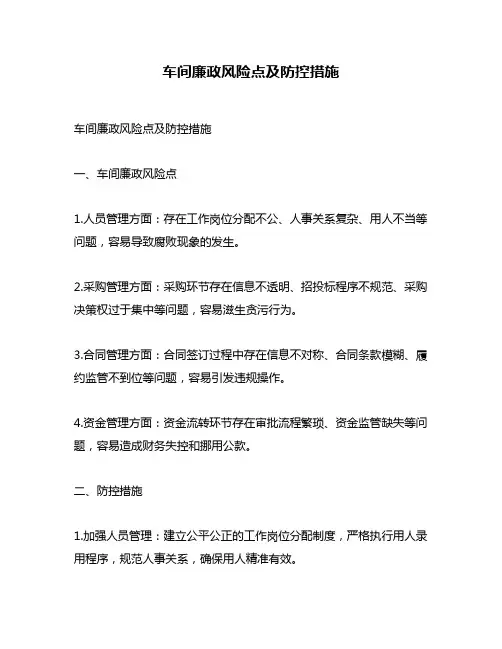 车间廉政风险点及防控措施

车间廉政风险点及防控措施

一、车间廉政风险点

1.人员管理方面：存在工作岗位分配不公、人事关系复杂、用人不当等问题，容易导致腐败现象的发生。

2.采购管理方面：采购环节存在信息不透明、招投标程序不规范、采购决策权过于集中等问题，容易滋生贪污行为。

3.合同管理方面：合同签订过程中存在信息不对称、合同条款模糊、履约监管不到位等问题，容易引发违规操作。

4.资金管理方面：资金流转环节存在审批流程繁琐、资金监管缺失等问题，容易造成财务失控和挪用公款。

二、防控措施

1.加强人员管理：建立公平公正的工作岗位分配制度，严格执行用人录用程序，规范人事关系，确保用人精准有效。